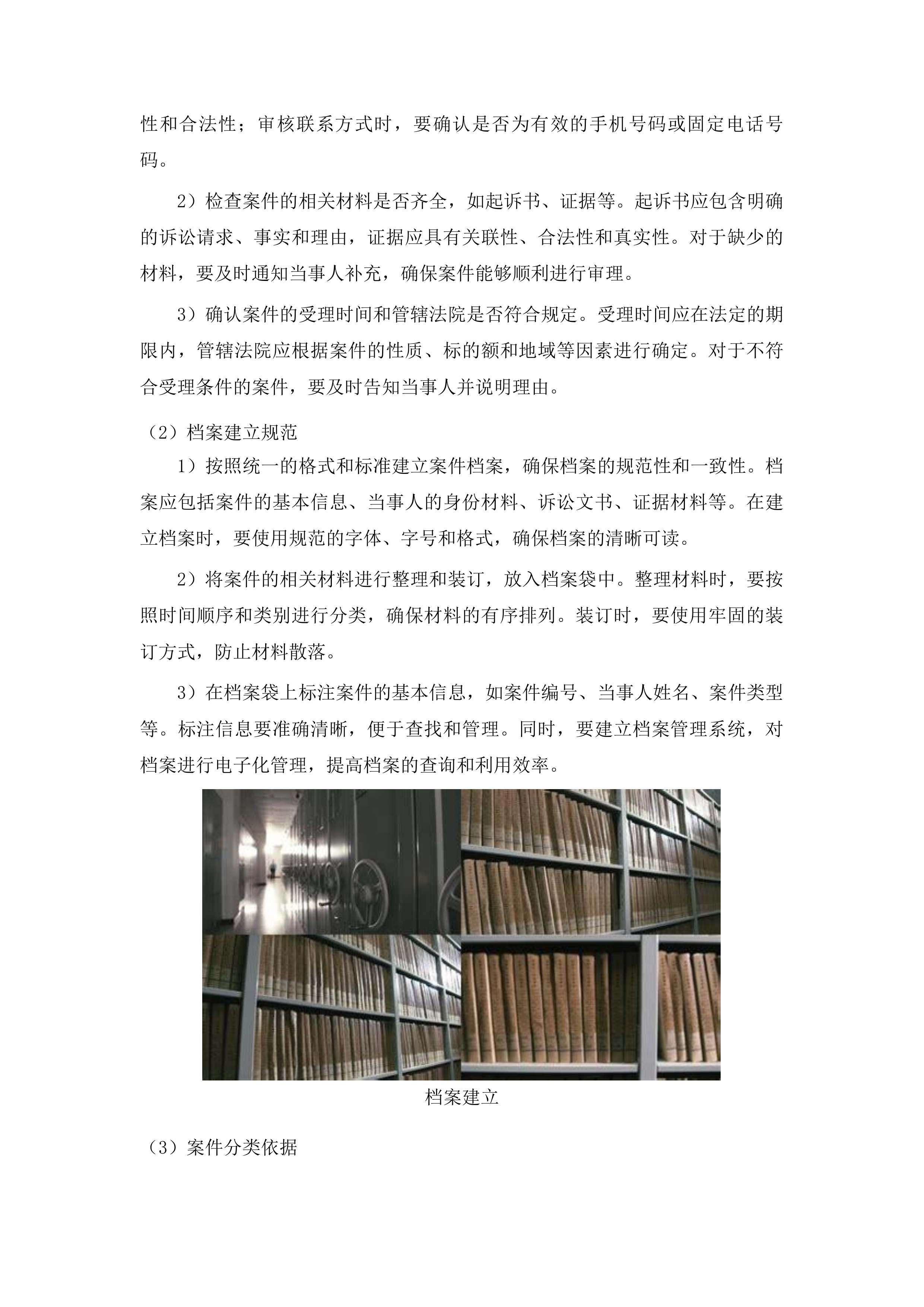 性和合法性；审核联系方式时，要确认是否为有效的手机号码或固定电话号码。

2）检查案件的相关材料是否齐全，如起诉书、证据等。起诉书应包含明确的诉讼请求、事实和理由，证据应具有关联性、合法性和真实性。对于缺少的材料，要及时通知当事人补充，确保案件能够顺利进行审理。

3）确认案件的受理时间和管辖法院是否符合规定。受理时间应在法定的期限内，管辖法院应根据案件的性质、标的额和地域等因素进行确定。对于不符合受理条件的案件，要及时告知当事人并说明理由。

（2）档案建立规范

1）按照统一的格式和标准建立案件档案，确保档案的规范性和一致性。档案应包括案件的基本信息、当事人的身份材料、诉讼文书、证据材料等。在建立档案时，要使用规范的字体、字号和格式，确保档案的清晰可读。

2）将案件的相关材料进行整理和装订，放入档案袋中。整理材料时，要按照时间顺序和类别进行分类，确保材料的有序排列。装订时，要使用牢固的装订方式，防止材料散落。

3）在档案袋上标注案件的基本信息，如案件编号、当事人姓名、案件类型等。标注信息要准确清晰，便于查找和管理。同时，要建立档案管理系统，对档案进行电子化管理，提高档案的查询和利用效率。

档案建立

（3）案件分类依据